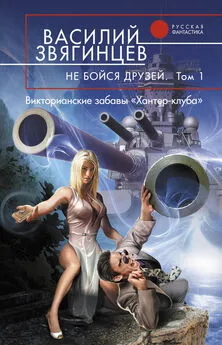 РУССКАЯ ФАНТАСТИКА

ВАСИЛИЙ ЗВЯГИНЦЕВ

НЕ БОЙСЯ ДРУЗЕЙ. Том 1

Викторианские забавы «Хантер-клуба»